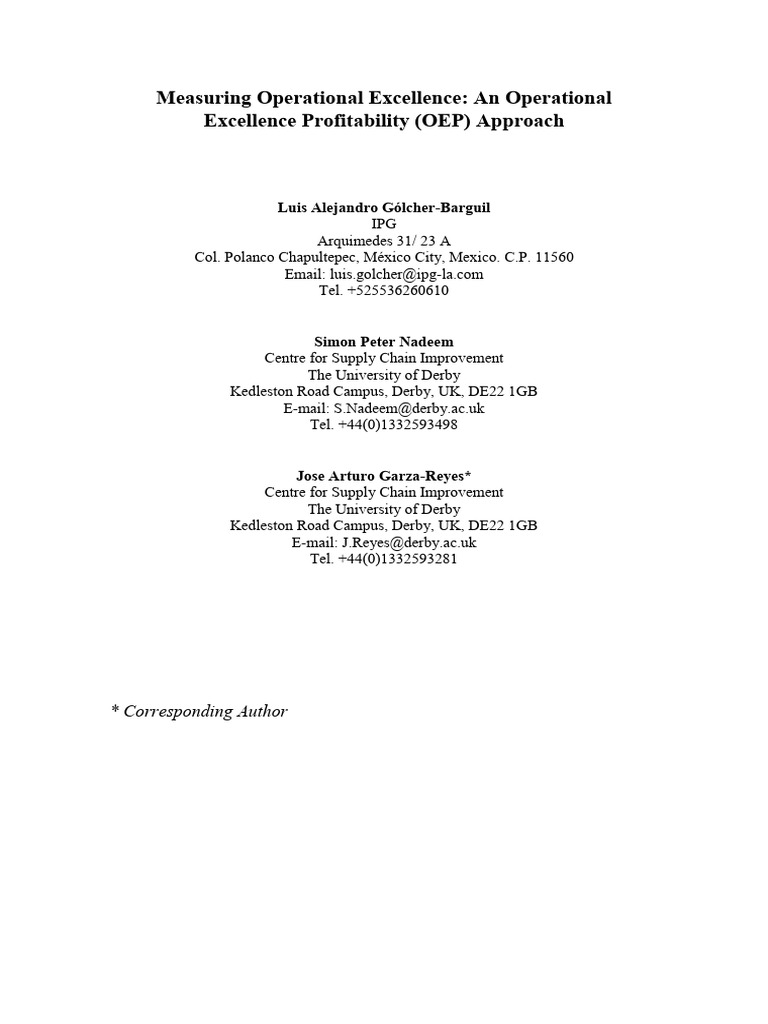 Measuring Operational Excellence: An Operational Excellence Profitability (OEP) Approach

Luis Alejandro Gólcher-Barguil
IPG
Arquimedes 31/ 23 A
Col. Polanco Chapultepec, México City, Mexico. C.P. 11560
Email: luis.golcher@ipg-la.com
Tel. +525536260610

Simon Peter Nadeem
Centre for Supply Chain Improvement
The University of Derby
Kedleston Road Campus, Derby, UK, DE22 1GB
E-mail: S.Nadeem@derby.ac.uk
Tel. +44(0)1332593498

Jose Arturo Garza-Reyes*
Centre for Supply Chain Improvement
The University of Derby
Kedleston Road Campus, Derby, UK, DE22 1GB
E-mail: J.Reyes@derby.ac.uk
Tel. +44(0)1332593281

* Corresponding Author